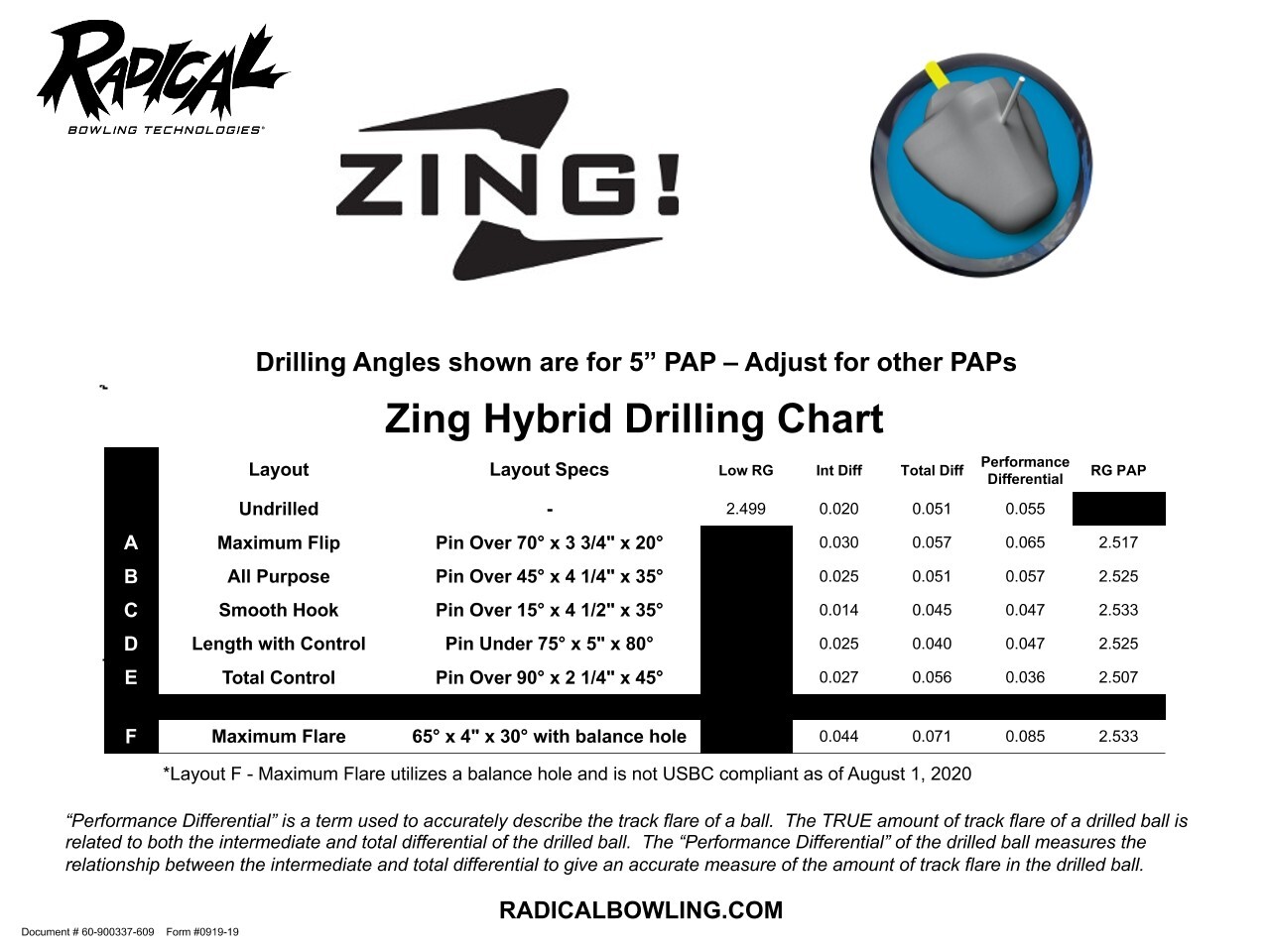 RADICAL
BOWLING TECHNOLOGIES®

ZING!

Drilling Angles shown are for 5” PAP – Adjust for other PAPs

Zing Hybrid Drilling Chart

| | Layout | Layout Specs | Low RG | Int Diff | Total Diff | Performance Differential | RG PAP |
|---|---|---|---|---|---|---|---|
| | Undrilled | - | 2.499 | 0.020 | 0.051 | 0.055 | |
| A | Maximum Flip | Pin Over 70° x 3 3/4" x 20° | | 0.030 | 0.057 | 0.065 | 2.517 |
| B | All Purpose | Pin Over 45° x 4 1/4" x 35° | | 0.025 | 0.051 | 0.057 | 2.525 |
| C | Smooth Hook | Pin Over 15° x 4 1/2" x 35° | | 0.014 | 0.045 | 0.047 | 2.533 |
| D | Length with Control | Pin Under 75° x 5" x 80° | | 0.025 | 0.040 | 0.047 | 2.525 |
| E | Total Control | Pin Over 90° x 2 1/4" x 45° | | 0.027 | 0.056 | 0.036 | 2.507 |
| F | Maximum Flare | 65° x 4" x 30° with balance hole | | 0.044 | 0.071 | 0.085 | 2.533 |

*Layout F - Maximum Flare utilizes a balance hole and is not USBC compliant as of August 1, 2020

“Performance Differential” is a term used to accurately describe the track flare of a ball. The TRUE amount of track flare of a drilled ball is related to both the intermediate and total differential of the drilled ball. The “Performance Differential” of the drilled ball measures the relationship between the intermediate and total differential to give an accurate measure of the amount of track flare in the drilled ball.

RADICALBOWLING.COM

Document # 60-900337-609 Form #0919-19